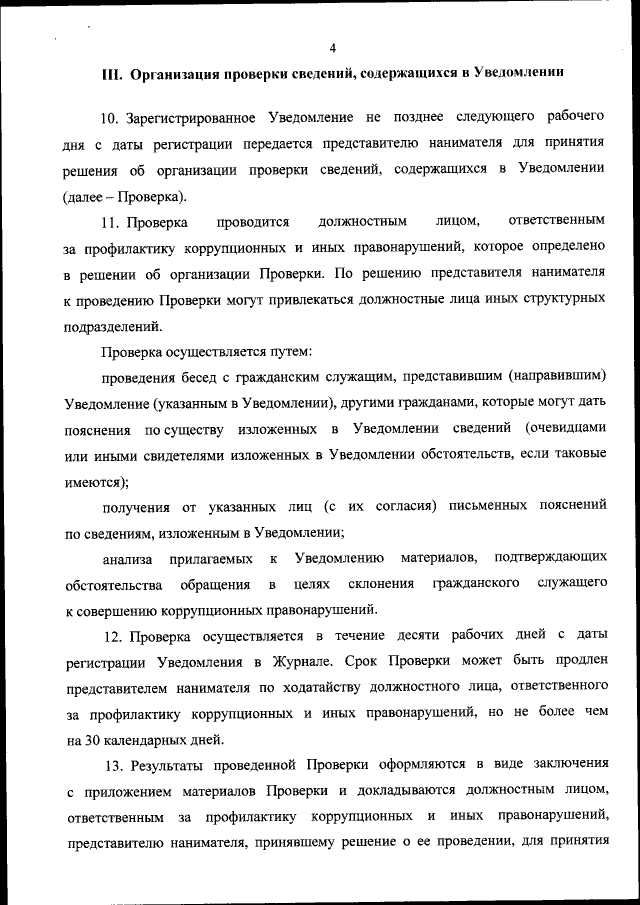 4

III. Организация проверки сведений, содержащихся в Уведомлении

10. Зарегистрированное Уведомление не позднее следующего рабочего дня с даты регистрации передается представителю нанимателя для принятия решения об организации проверки сведений, содержащихся в Уведомлении (далее – Проверка).

11. Проверка проводится должностным лицом, ответственным за профилактику коррупционных и иных правонарушений, которое определено в решении об организации Проверки. По решению представителя нанимателя к проведению Проверки могут привлекаться должностные лица иных структурных подразделений.

Проверка осуществляется путем:

проведения бесед с гражданским служащим, представившим (направившим) Уведомление (указанным в Уведомлении), другими гражданами, которые могут дать пояснения по существу изложенных в Уведомлении сведений (очевидцами или иными свидетелями изложенных в Уведомлении обстоятельств, если таковые имеются);

получения от указанных лиц (с их согласия) письменных пояснений по сведениям, изложенным в Уведомлении;

анализа прилагаемых к Уведомлению материалов, подтверждающих обстоятельства обращения в целях склонения гражданского служащего к совершению коррупционных правонарушений.

12. Проверка осуществляется в течение десяти рабочих дней с даты регистрации Уведомления в Журнале. Срок Проверки может быть продлен представителем нанимателя по ходатайству должностного лица, ответственного за профилактику коррупционных и иных правонарушений, но не более чем на 30 календарных дней.

13. Результаты проведенной Проверки оформляются в виде заключения с приложением материалов Проверки и докладываются должностным лицом, ответственным за профилактику коррупционных и иных правонарушений, представителю нанимателя, принявшему решение о ее проведении, для принятия